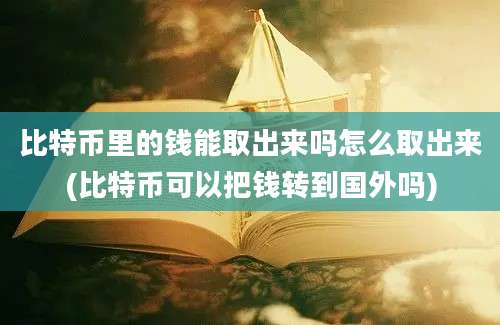 比特币里的钱能取出来吗怎么取出来(比特币可以把钱转到国外吗)